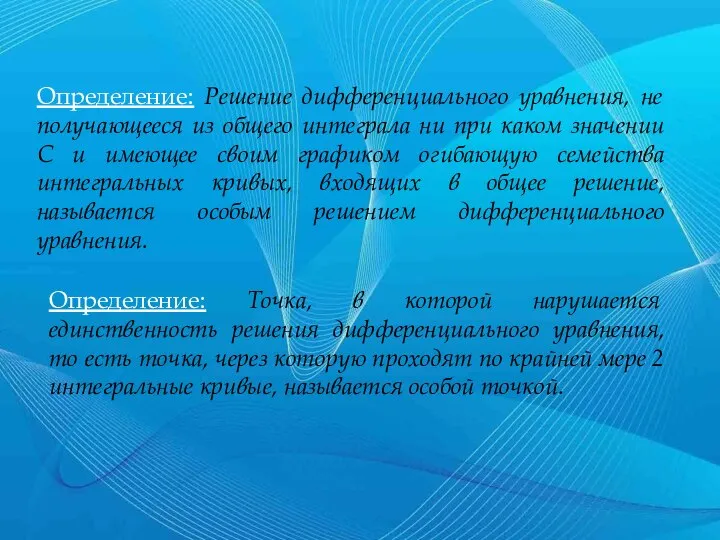 Определение: Решение дифференциального уравнения, не получающееся из общего интеграла ни при каком значении С и имеющее своим графиком огибающую семейства интегральных кривых, входящих в общее решение, называется особым решением дифференциального уравнения.

Определение: Точка, в которой нарушается единственность решения дифференциального уравнения, то есть точка, через которую проходят по крайней мере 2 интегральные кривые, называется особой точкой.